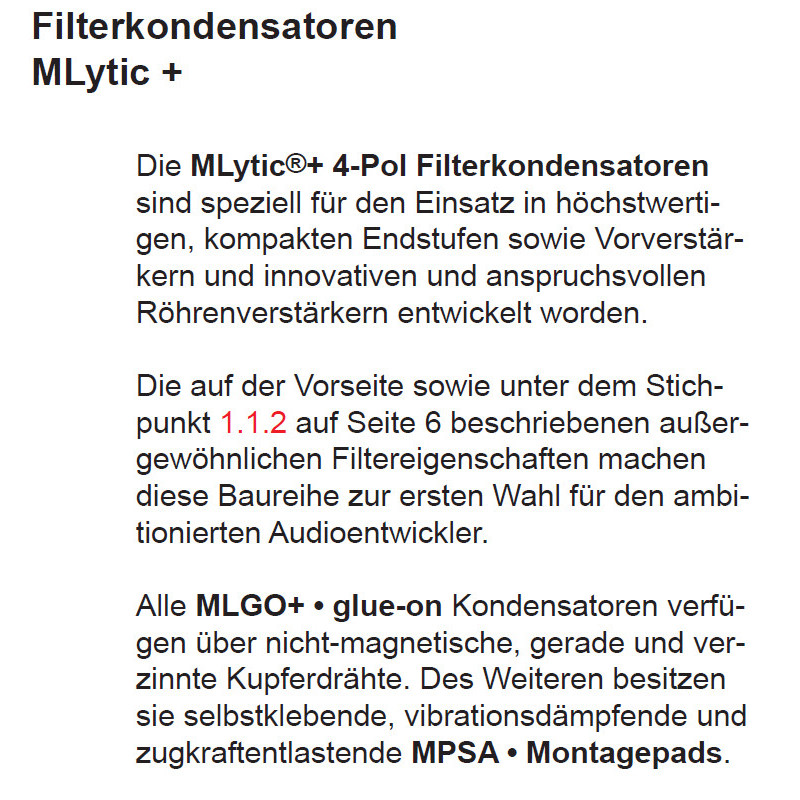 Filterkondensatoren
MLytic +

Die MLytic®+ 4-Pol Filterkondensatoren sind speziell für den Einsatz in höchstwertigen, kompakten Endstufen sowie Vorverstärkern und innovativen und anspruchsvollen Röhrenverstärkern entwickelt worden.

Die auf der Vorseite sowie unter dem Stichpunkt 1.1.2 auf Seite 6 beschriebenen außergewöhnlichen Filtereigenschaften machen diese Baureihe zur ersten Wahl für den ambitionierten Audioentwickler.

Alle MLGO+ • glue-on Kondensatoren verfügen über nicht-magnetische, gerade und verzinnte Kupferdrähte. Des Weiteren besitzen sie selbstklebende, vibrationsdämpfende und zugkraftentlastende MPSA • Montagepads.